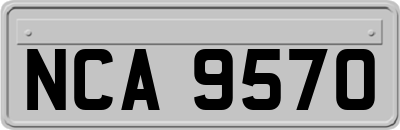 NCA 9570